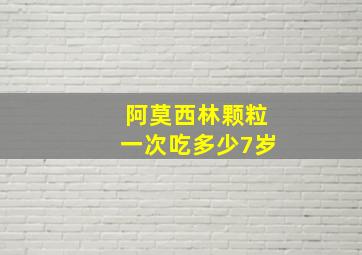 阿莫西林颗粒
一次吃多少7岁